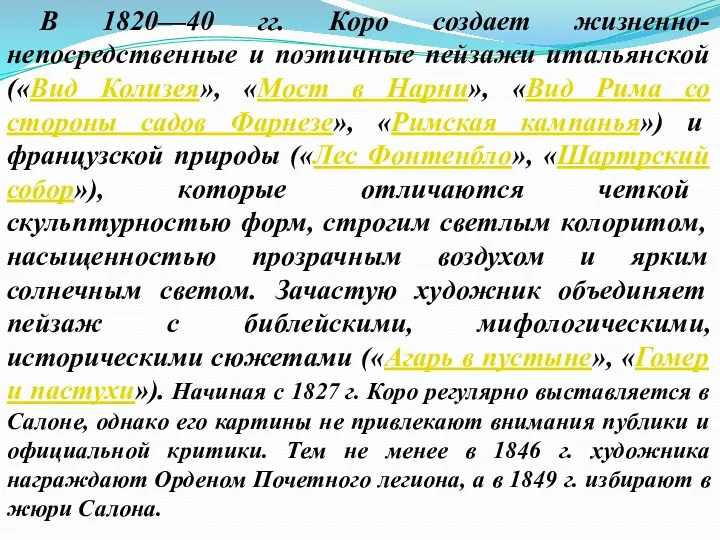 В 1820—40 гг. Коро создает жизненно-непосредственные и поэтичные пейзажи итальянской («Вид Колизея», «Мост в Нарни», «Вид Рима со стороны садов Фарнезе», «Римская кампанья») и французской природы («Лес Фонтенбло», «Шартрский собор»), которые отличаются четкой скульптурностью форм, строгим светлым колоритом, насыщенностью прозрачным воздухом и ярким солнечным светом. Зачастую художник объединяет пейзаж с библейскими, мифологическими, историческими сюжетами («Агарь в пустыне», «Гомер и пастухи»). Начиная с 1827 г. Коро регулярно выставляется в Салоне, однако его картины не привлекают внимания публики и официальной критики. Тем не менее в 1846 г. художника награждают Орденом Почетного легиона, а в 1849 г. избирают в жюри Салона.